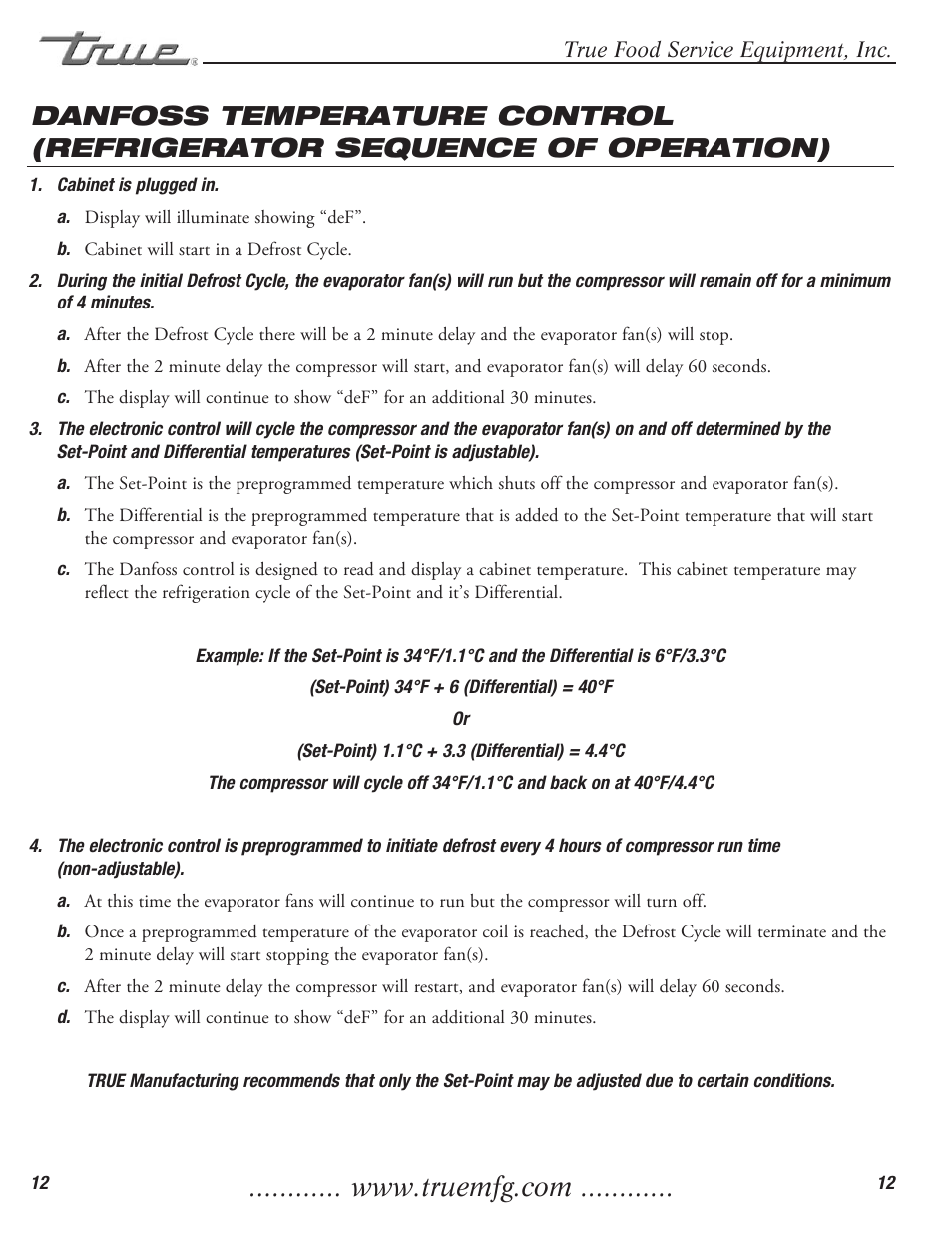 True®

True Food Service Equipment, Inc.

DANFOSS TEMPERATURE CONTROL (REFRIGERATOR SEQUENCE OF OPERATION)

1. Cabinet is plugged in.

a. Display will illuminate showing “deF”.

b. Cabinet will start in a Defrost Cycle.

2. During the initial Defrost Cycle, the evaporator fan(s) will run but the compressor will remain off for a minimum of 4 minutes.

a. After the Defrost Cycle there will be a 2 minute delay and the evaporator fan(s) will stop.

b. After the 2 minute delay the compressor will start, and evaporator fan(s) will delay 60 seconds.

c. The display will continue to show “deF” for an additional 30 minutes.

3. The electronic control will cycle the compressor and the evaporator fan(s) on and off determined by the Set-Point and Differential temperatures (Set-Point is adjustable).

a. The Set-Point is the preprogrammed temperature which shuts off the compressor and evaporator fan(s).

b. The Differential is the preprogrammed temperature that is added to the Set-Point temperature that will start the compressor and evaporator fan(s).

c. The Danfoss control is designed to read and display a cabinet temperature. This cabinet temperature may reflect the refrigeration cycle of the Set-Point and it’s Differential.

Example: If the Set-Point is 34°F/1.1°C and the Differential is 6°F/3.3°C

(Set-Point) 34°F + 6 (Differential) = 40°F

Or

(Set-Point) 1.1°C + 3.3 (Differential) = 4.4°C

The compressor will cycle off 34°F/1.1°C and back on at 40°F/4.4°C

4. The electronic control is preprogrammed to initiate defrost every 4 hours of compressor run time (non-adjustable).

a. At this time the evaporator fans will continue to run but the compressor will turn off.

b. Once a preprogrammed temperature of the evaporator coil is reached, the Defrost Cycle will terminate and the 2 minute delay will start stopping the evaporator fan(s).

c. After the 2 minute delay the compressor will restart, and evaporator fan(s) will delay 60 seconds.

d. The display will continue to show “deF” for an additional 30 minutes.

TRUE Manufacturing recommends that only the Set-Point may be adjusted due to certain conditions.

12

............ www.truemfg.com ............

12